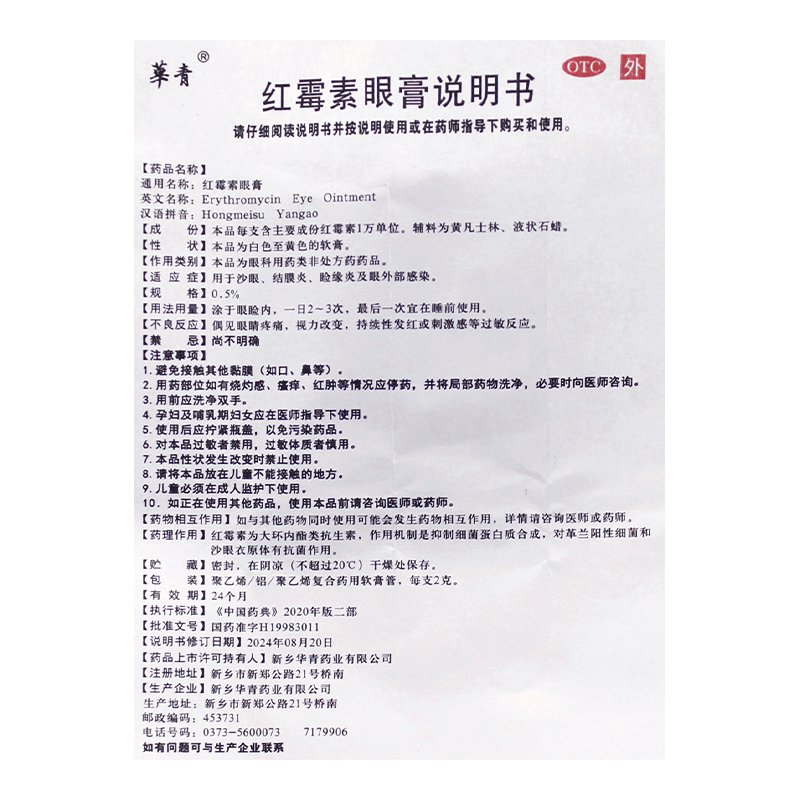 華青®

OTC 外

红霉素眼膏说明书

请仔细阅读说明书并按说明使用或在药师指导下购买和使用。

【药品名称】
通用名称：红霉素眼膏
英文名称：Erythromycin Eye Ointment
汉语拼音：Hongmeisu Yangao
【成　　份】本品每支含主要成份红霉素1万单位。辅料为黄凡士林、液状石蜡。
【性　　状】本品为白色至黄色的软膏。
【作用类别】本品为眼科用药类非处方药药品。
【适 应 症】用于沙眼、结膜炎、睑缘炎及眼外部感染。
【规　　格】0.5%
【用法用量】涂于眼睑内，一日2～3次，最后一次宜在睡前使用。
【不良反应】偶见眼睛疼痛，视力改变，持续性发红或刺激感等过敏反应。
【禁　　忌】尚不明确
【注意事项】
1. 避免接触其他黏膜（如口、鼻等）。
2. 用药部位如有烧灼感、瘙痒、红肿等情况应停药，并将局部药物洗净，必要时向医师咨询。
3. 用前应洗净双手。
4. 孕妇及哺乳期妇女应在医师指导下使用。
5. 使用后应拧紧瓶盖，以免污染药品。
6. 对本品过敏者禁用，过敏体质者慎用。
7. 本品性状发生改变时禁止使用。
8. 请将本品放在儿童不能接触的地方。
9. 儿童必须在成人监护下使用。
10. 如正在使用其他药品，使用本品前请咨询医师或药师。
【药物相互作用】如与其他药物同时使用可能会发生药物相互作用，详情请咨询医师或药师。
【药理作用】红霉素为大环内酯类抗生素，作用机制是抑制细菌蛋白质合成，对革兰阳性细菌和沙眼衣原体有抗菌作用。
【贮　　藏】密封，在阴凉（不超过20℃）干燥处保存。
【包　　装】聚乙烯/铝/聚乙烯复合药用软膏管，每支2克。
【有 效 期】24个月
【执行标准】《中国药典》2020年版二部
【批准文号】国药准字H19983011
【说明书修订日期】2024年08月20日
【药品上市许可持有人】新乡华青药业有限公司
【注册地址】新乡市新郑公路21号桥南
【生产企业】新乡华青药业有限公司
生产地址：新乡市新郑公路21号桥南
邮政编码：453731
电话号码：0373-5600073　　7179906
如有问题可与生产企业联系